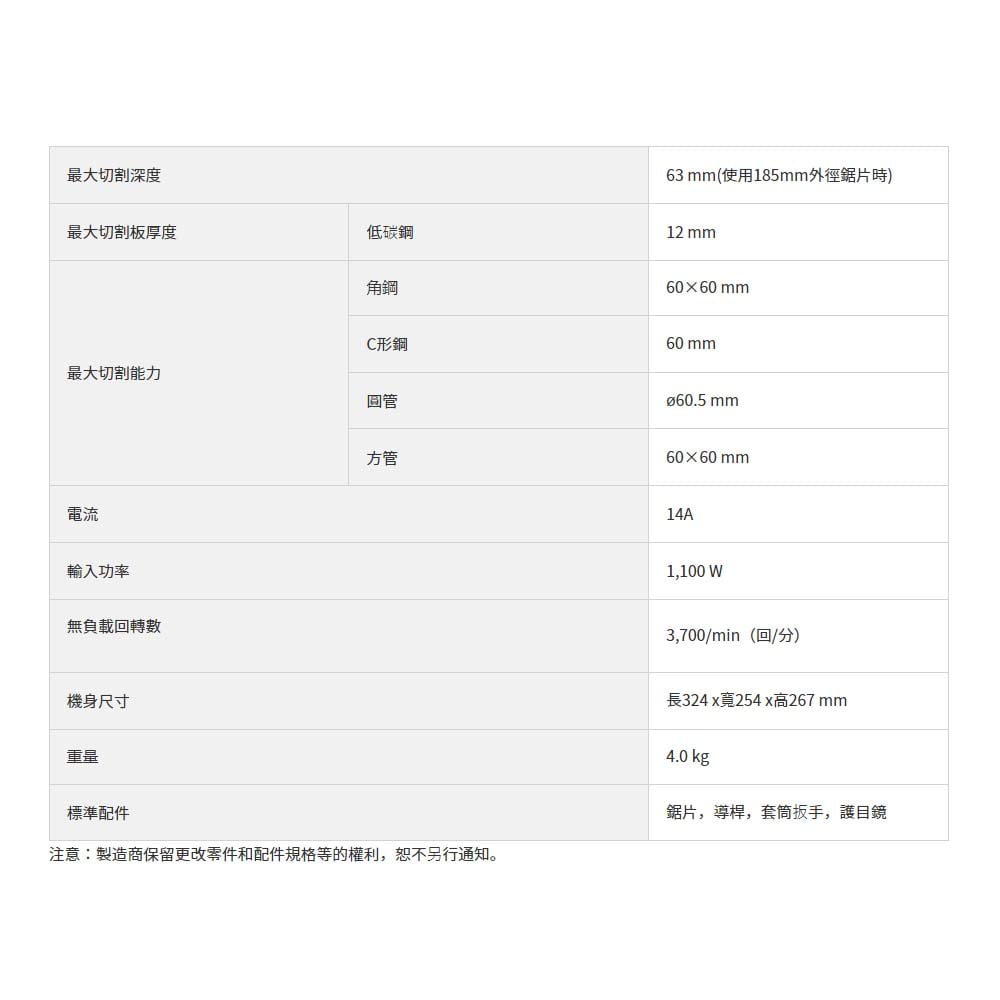 | 最大切割深度 | | 63 mm(使用185mm外徑鋸片時) |
|---|---|---|
| 最大切割板厚度 | 低碳鋼 | 12 mm |
| 最大切割能力 | 角鋼 | 60×60 mm |
| | C形鋼 | 60 mm |
| | 圓管 | ø60.5 mm |
| | 方管 | 60×60 mm |
| 電流 | | 14A |
| 輸入功率 | | 1,100 W |
| 無負載回轉數 | | 3,700/min（回/分） |
| 機身尺寸 | | 長324 x寬254 x高267 mm |
| 重量 | | 4.0 kg |
| 標準配件 | | 鋸片，導桿，套筒扳手，護目鏡 |

注意：製造商保留更改零件和配件規格等的權利，恕不另行通知。